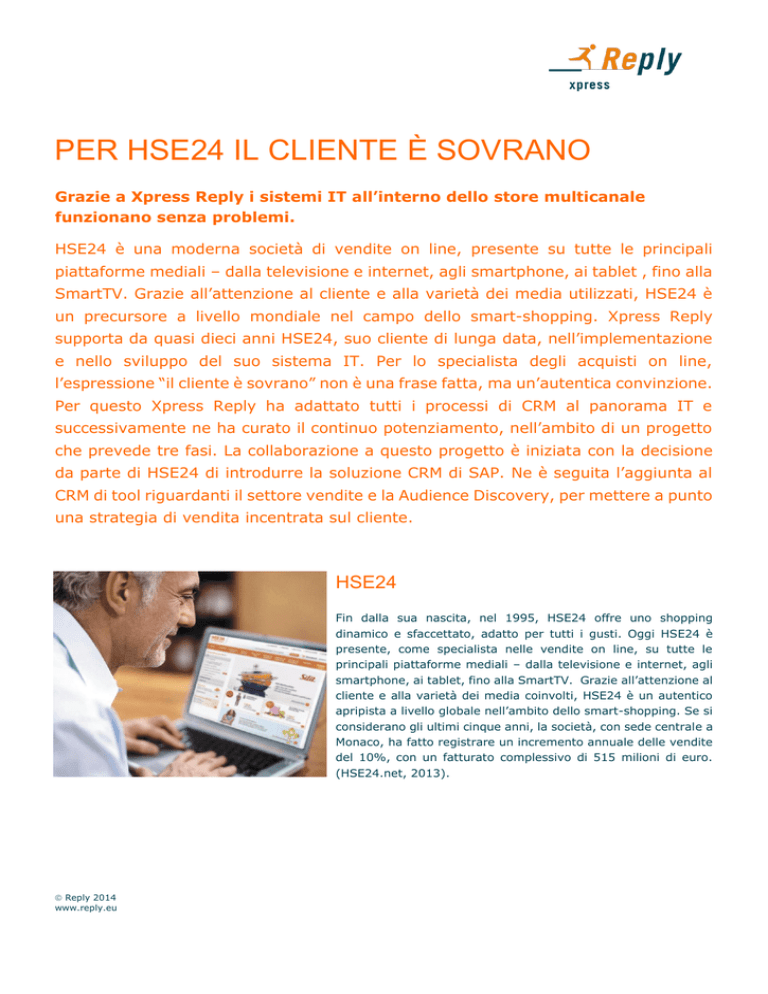 Reply
xpress

PER HSE24 IL CLIENTE È SOVRANO

Grazie a Xpress Reply i sistemi IT all'interno dello store multicanale funzionano senza problemi.

HSE24 è una moderna società di vendite on line, presente su tutte le principali piattaforme mediali – dalla televisione e internet, agli smartphone, ai tablet , fino alla SmartTV. Grazie all'attenzione al cliente e alla varietà dei media utilizzati, HSE24 è un precursore a livello mondiale nel campo dello smart-shopping. Xpress Reply supporta da quasi dieci anni HSE24, suo cliente di lunga data, nell'implementazione e nello sviluppo del suo sistema IT. Per lo specialista degli acquisti on line, l'espressione "il cliente è sovrano" non è una frase fatta, ma un'autentica convinzione. Per questo Xpress Reply ha adattato tutti i processi di CRM al panorama IT e successivamente ne ha curato il continuo potenziamento, nell'ambito di un progetto che prevede tre fasi. La collaborazione a questo progetto è iniziata con la decisione da parte di HSE24 di introdurre la soluzione CRM di SAP. Ne è seguita l'aggiunta al CRM di tool riguardanti il settore vendite e la Audience Discovery, per mettere a punto una strategia di vendita incentrata sul cliente.

HSE24

Fin dalla sua nascita, nel 1995, HSE24 offre uno shopping dinamico e sfaccettato, adatto per tutti i gusti. Oggi HSE24 è presente, come specialista nelle vendite on line, su tutte le principali piattaforme mediali – dalla televisione e internet, agli smartphone, ai tablet, fino alla SmartTV. Grazie all'attenzione al cliente e alla varietà dei media coinvolti, HSE24 è un autentico apripista a livello globale nell'ambito dello smart-shopping. Se si considerano gli ultimi cinque anni, la società, con sede centrale a Monaco, ha fatto registrare un incremento annuale delle vendite del 10%, con un fatturato complessivo di 515 milioni di euro. (HSE24.net, 2013).

© Reply 2014
www.reply.eu